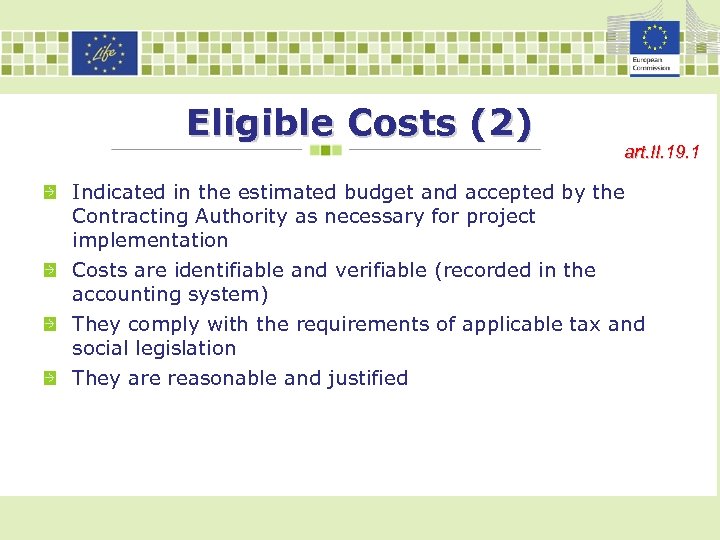 Life

European Commission

Eligible Costs (2)

art.II.19.1

Indicated in the estimated budget and accepted by the Contracting Authority as necessary for project implementation

Costs are identifiable and verifiable (recorded in the accounting system)

They comply with the requirements of applicable tax and social legislation

They are reasonable and justified